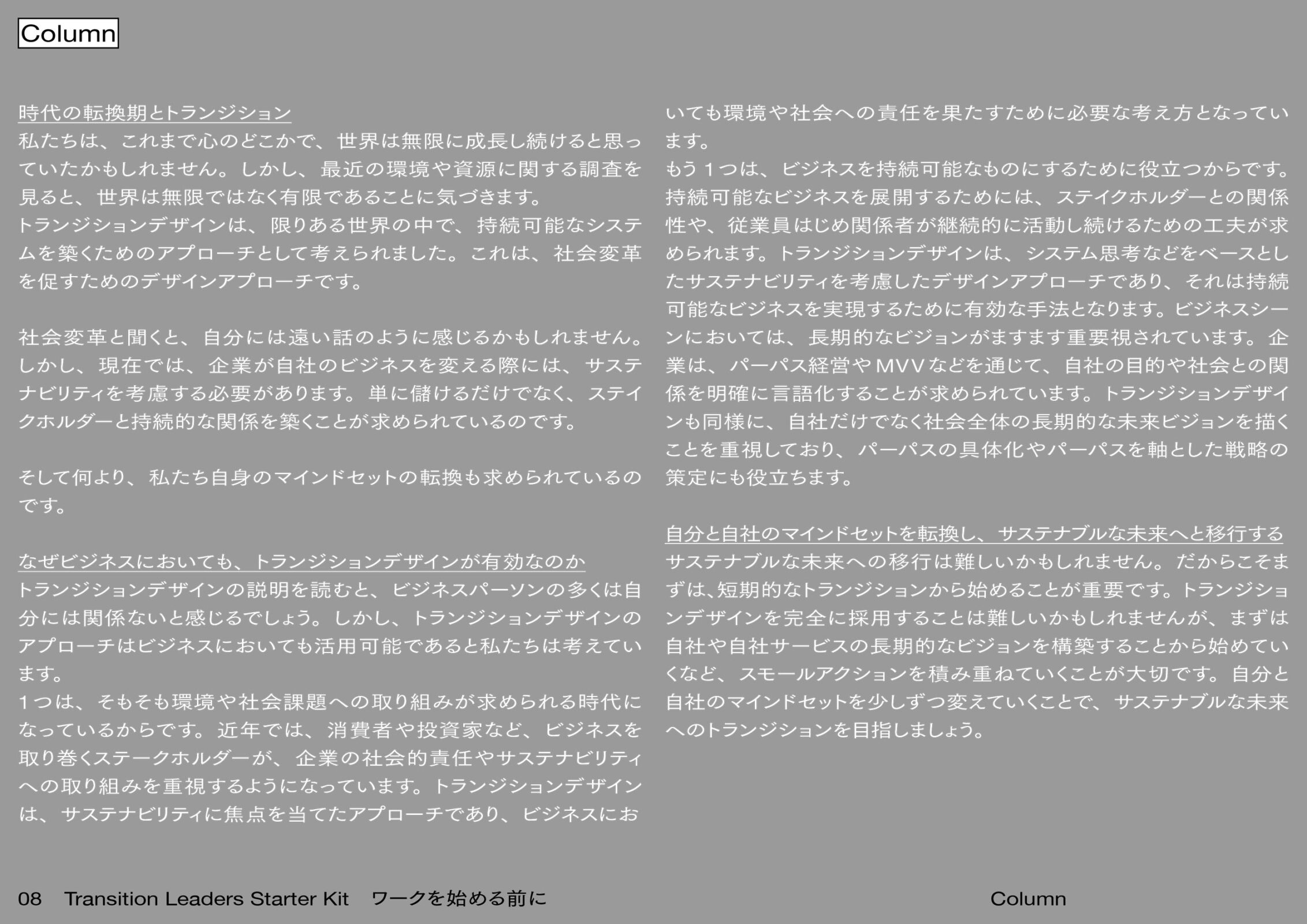 Column

時代の転換期とトランジション
私たちは、これまで心のどこかで、世界は無限に成長し続けると思っていたかもしれません。しかし、最近の環境や資源に関する調査を見ると、世界は無限ではなく有限であることに気づきます。
トランジションデザインは、限りある世界の中で、持続可能なシステムを築くためのアプローチとして考えられました。これは、社会変革を促すためのデザインアプローチです。

社会変革と聞くと、自分には遠い話のように感じるかもしれません。しかし、現在では、企業が自社のビジネスを変える際には、サステナビリティを考慮する必要があります。単に儲けるだけでなく、ステイクホルダーと持続的な関係を築くことが求められているのです。

そして何より、私たち自身のマインドセットの転換も求められているのです。

なぜビジネスにおいても、トランジションデザインが有効なのか
トランジションデザインの説明を読むと、ビジネスパーソンの多くは自分には関係ないと感じるでしょう。しかし、トランジションデザインのアプローチはビジネスにおいても活用可能であると私たちは考えています。
1つは、そもそも環境や社会課題への取り組みが求められる時代になっているからです。近年では、消費者や投資家など、ビジネスを取り巻くステークホルダーが、企業の社会的責任やサステナビリティへの取り組みを重視するようになっています。トランジションデザインは、サステナビリティに焦点を当てたアプローチであり、ビジネスにおいても環境や社会への責任を果たすために必要な考え方となっています。
もう1つは、ビジネスを持続可能なものにするために役立つからです。持続可能なビジネスを展開するためには、ステイクホルダーとの関係性や、従業員はじめ関係者が継続的に活動し続けるための工夫が求められます。トランジションデザインは、システム思考などをベースとしたサステナビリティを考慮したデザインアプローチであり、それは持続可能なビジネスを実現するために有効な手法となります。ビジネスシーンにおいては、長期的なビジョンがますます重要視されています。企業は、パーパス経営やMVVなどを通じて、自社の目的や社会との関係を明確に言語化することが求められています。トランジションデザインも同様に、自社だけでなく社会全体の長期的な未来ビジョンを描くことを重視しており、パーパスの具体化やパーパスを軸とした戦略の策定にも役立ちます。

自分と自社のマインドセットを転換し、サステナブルな未来へと移行する
サステナブルな未来への移行は難しいかもしれません。だからこそまずは、短期的なトランジションから始めることが重要です。トランジションデザインを完全に採用することは難しいかもしれませんが、まずは自社や自社サービスの長期的なビジョンを構築することから始めていくなど、スモールアクションを積み重ねていくことが大切です。自分と自社のマインドセットを少しずつ変えていくことで、サステナブルな未来へのトランジションを目指しましょう。

08 Transition Leaders Starter Kit ワークを始める前に Column